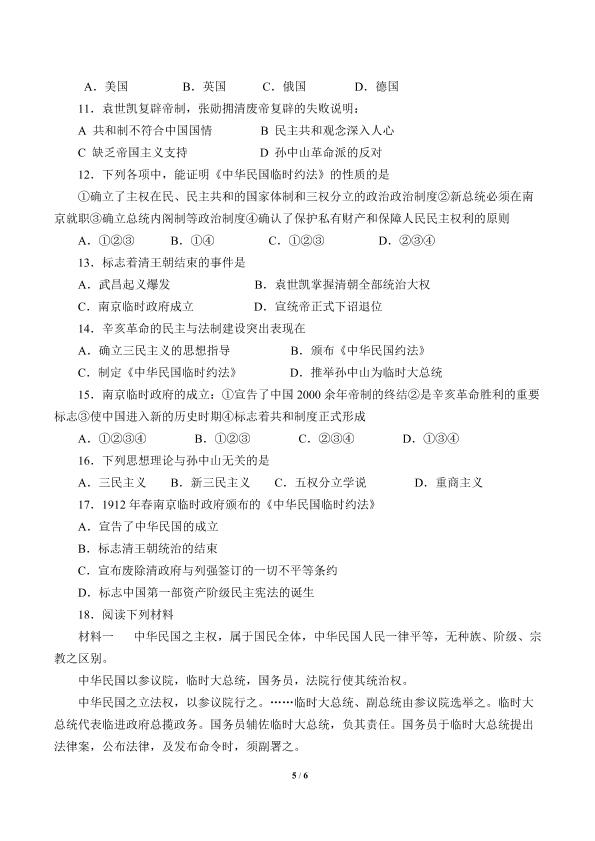 A．美国　　B．英国　　C．俄国　　D．德国

11．袁世凯复辟帝制，张勋拥清废帝复辟的失败说明：

A 共和制不符合中国国情　　B 民主共和观念深入人心

C 缺乏帝国主义支持　　D 孙中山革命派的反对

12．下列各项中，能证明《中华民国临时约法》的性质的是

①确立了主权在民、民主共和的国家体制和三权分立的政治政治制度②新总统必须在南京就职③确立总统内阁制等政治制度④确认了保护私有财产和保障人民民主权利的原则

A．①②③　　B．①④　　C．①②③　　D．②③④

13．标志着清王朝结束的事件是

A．武昌起义爆发　　B．袁世凯掌握清朝全部统治大权

C．南京临时政府成立　　D．宣统帝正式下诏退位

14．辛亥革命的民主与法制建设突出表现在

A．确立三民主义的思想指导　　B．颁布《中华民国约法》

C．制定《中华民国临时约法》　　D．推举孙中山为临时大总统

15．南京临时政府的成立：①宣告了中国 2000 余年帝制的终结②是辛亥革命胜利的重要标志③使中国进入新的历史时期④标志着共和制度正式形成

A．①②③④　　B．①②③　　C．②③④　　D．①③④

16．下列思想理论与孙中山无关的是

A．三民主义　　B．新三民主义　　C．五权分立学说　　D．重商主义

17．1912 年春南京临时政府颁布的《中华民国临时约法》

A．宣告了中华民国的成立

B．标志清王朝统治的结束

C．宣布废除清政府与列强签订的一切不平等条约

D．标志中国第一部资产阶级民主宪法的诞生

18．阅读下列材料

材料一　中华民国之主权，属于国民全体，中华民国人民一律平等，无种族、阶级、宗教之区别。

中华民国以参议院，临时大总统，国务员，法院行使其统治权。

中华民国之立法权，以参议院行之。……临时大总统、副总统由参议院选举之。临时大总统代表临进政府总揽政务。国务员辅佐临时大总统，负其责任。国务员于临时大总统提出法律案，公布法律，及发布命令时，须副署之。

5 / 6